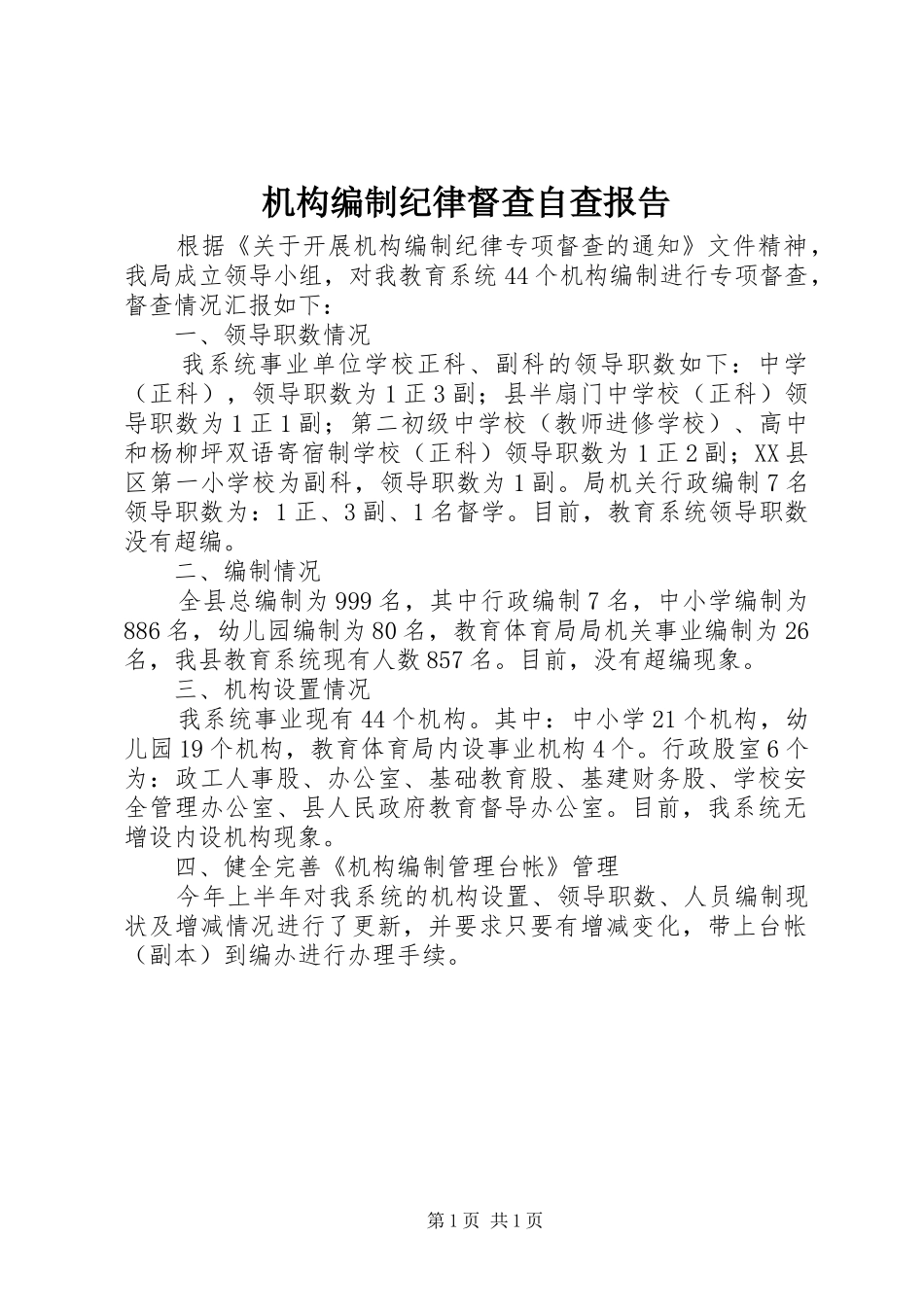 机构编制纪律督查自查报告

根据《关于开展机构编制纪律专项督查的通知》文件精神，我局成立领导小组，对我教育系统44个机构编制进行专项督查，督查情况汇报如下：

一、领导职数情况

我系统事业单位学校正科、副科的领导职数如下：中学（正科），领导职数为1正3副；县半扇门中学校（正科）领导职数为1正1副；第二初级中学校（教师进修学校）、高中和杨柳坪双语寄宿制学校（正科）领导职数为1正2副；XX县区第一小学校为副科，领导职数为1副。局机关行政编制7名领导职数为：1正、3副、1名督学。目前，教育系统领导职数没有超编。

二、编制情况

全县总编制为999名，其中行政编制7名，中小学编制为886名，幼儿园编制为80名，教育体育局局机关事业编制为26名，我县教育系统现有人数857名。目前，没有超编现象。

三、机构设置情况

我系统事业现有44个机构。其中：中小学21个机构，幼儿园19个机构，教育体育局内设事业机构4个。行政股室6个为：政工人事股、办公室、基础教育股、基建财务股、学校安全管理办公室、县人民政府教育督导办公室。目前，我系统无增设内设机构现象。

四、健全完善《机构编制管理台帐》管理

今年上半年对我系统的机构设置、领导职数、人员编制现状及增减情况进行了更新，并要求只要有增减变化，带上台帐（副本）到编办进行办理手续。

第1页 共1页